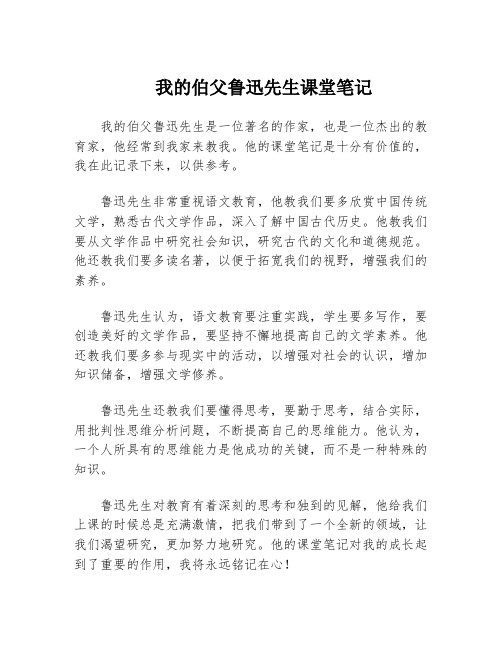 我的伯父鲁迅先生课堂笔记

我的伯父鲁迅先生是一位著名的作家，也是一位杰出的教育家，他经常到我家来教我。他的课堂笔记是十分有价值的，我在此记录下来，以供参考。

鲁迅先生非常重视语文教育，他教我们要多欣赏中国传统文学，熟悉古代文学作品，深入了解中国古代历史。他教我们要从文学作品中研究社会知识，研究古代的文化和道德规范。他还教我们要多读名著，以便于拓宽我们的视野，增强我们的素养。

鲁迅先生认为，语文教育要注重实践，学生要多写作，要创造美好的文学作品，要坚持不懈地提高自己的文学素养。他还教我们要多参与现实中的活动，以增强对社会的认识，增加知识储备，增强文学修养。

鲁迅先生还教我们要懂得思考，要勤于思考，结合实际，用批判性思维分析问题，不断提高自己的思维能力。他认为，一个人所具有的思维能力是他成功的关键，而不是一种特殊的知识。

鲁迅先生对教育有着深刻的思考和独到的见解，他给我们上课的时候总是充满激情，把我们带到了一个全新的领域，让我们渴望研究，更加努力地研究。他的课堂笔记对我的成长起到了重要的作用，我将永远铭记在心！